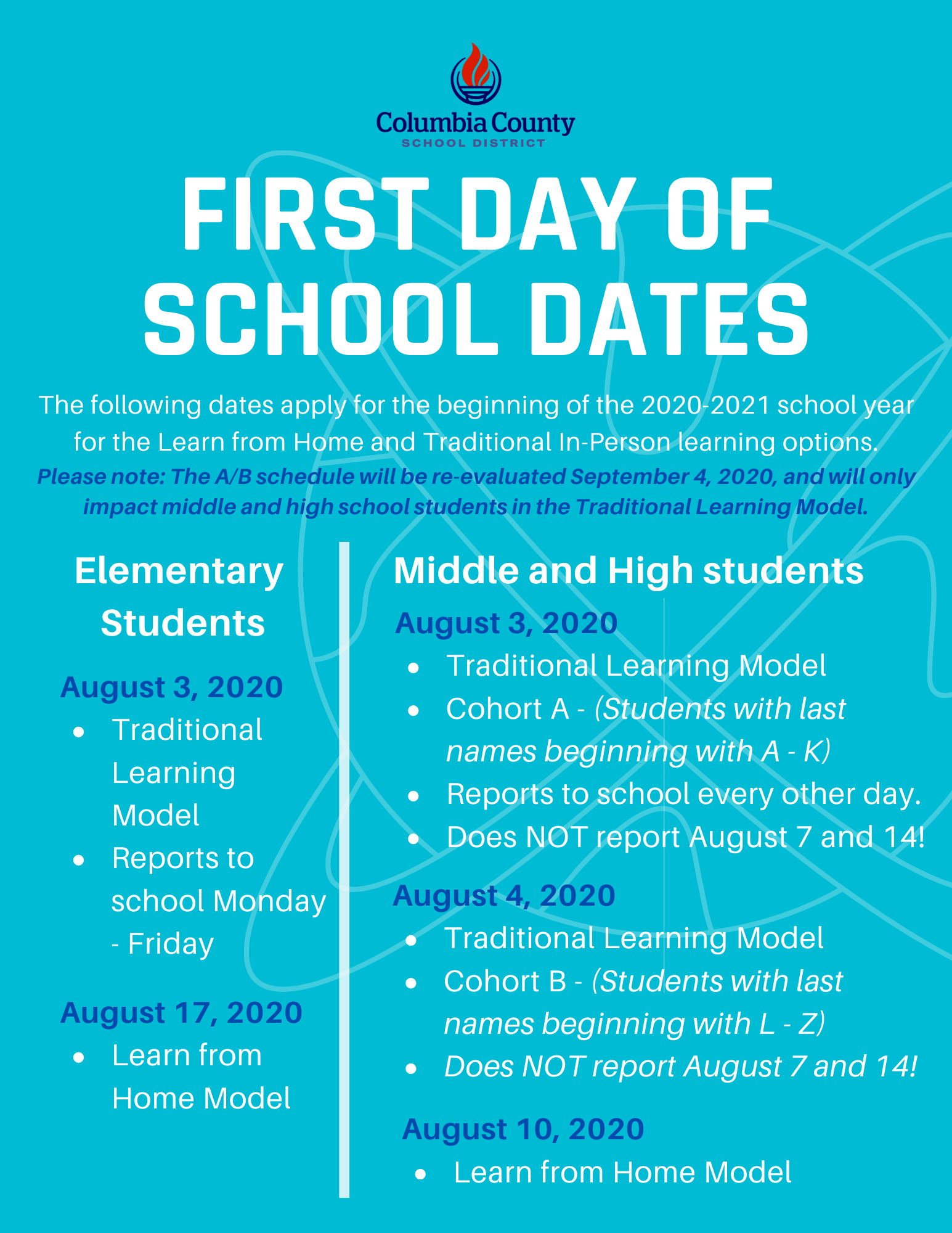 Columbia County
SCHOOL DISTRICT

FIRST DAY OF SCHOOL DATES

The following dates apply for the beginning of the 2020-2021 school year for the Learn from Home and Traditional In-Person learning options.
Please note: The A/B schedule will be re-evaluated September 4, 2020, and will only impact middle and high school students in the Traditional Learning Model.

Elementary Students

August 3, 2020
- Traditional Learning Model
- Reports to school Monday - Friday

August 17, 2020
- Learn from Home Model

Middle and High students

August 3, 2020
- Traditional Learning Model
- Cohort A - (Students with last names beginning with A - K)
- Reports to school every other day.
- Does NOT report August 7 and 14!

August 4, 2020
- Traditional Learning Model
- Cohort B - (Students with last names beginning with L - Z)
- Does NOT report August 7 and 14!

August 10, 2020
- Learn from Home Model